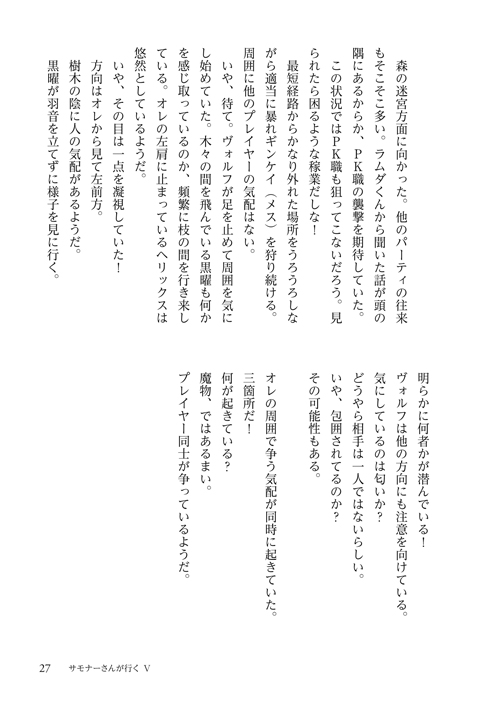 森の迷宮方面に向かった。他のパーティの往来もそこそこ多い。ラムダくんから聞いた話が頭の隅にあるからか、ＰＫ職の襲撃を期待していた。

この状況ではＰＫ職も狙ってこないだろう。見られたら困るような稼業だしな！

最短経路からかなり外れた場所をうろうろしながら適当に暴れギンケイ（メス）を狩り続ける。周囲に他のプレイヤーの気配はない。

いや、待て。ヴォルフが足を止めて周囲を気にし始めていた。木々の間を飛んでいる黒曜も何かを感じ取っているのか、頻繁に枝の間を行き来している。オレの左肩に止まっているヘリックスは悠然としているようだ。

いや、その目は一点を凝視していた！

方向はオレから見て左前方。

樹木の陰に人の気配があるようだ。

黒曜が羽音を立てずに様子を見に行く。

明らかに何者かが潜んでいる！

ヴォルフは他の方向にも注意を向けている。

気にしているのは匂いか？

どうやら相手は一人ではないらしい。

いや、包囲されてるのか？

その可能性もある。

オレの周囲で争う気配が同時に起きていた。

三箇所だ！

何が起きている？

魔物、ではあるまい。

プレイヤー同士が争っているようだ。

27　サモナーさんが行く V